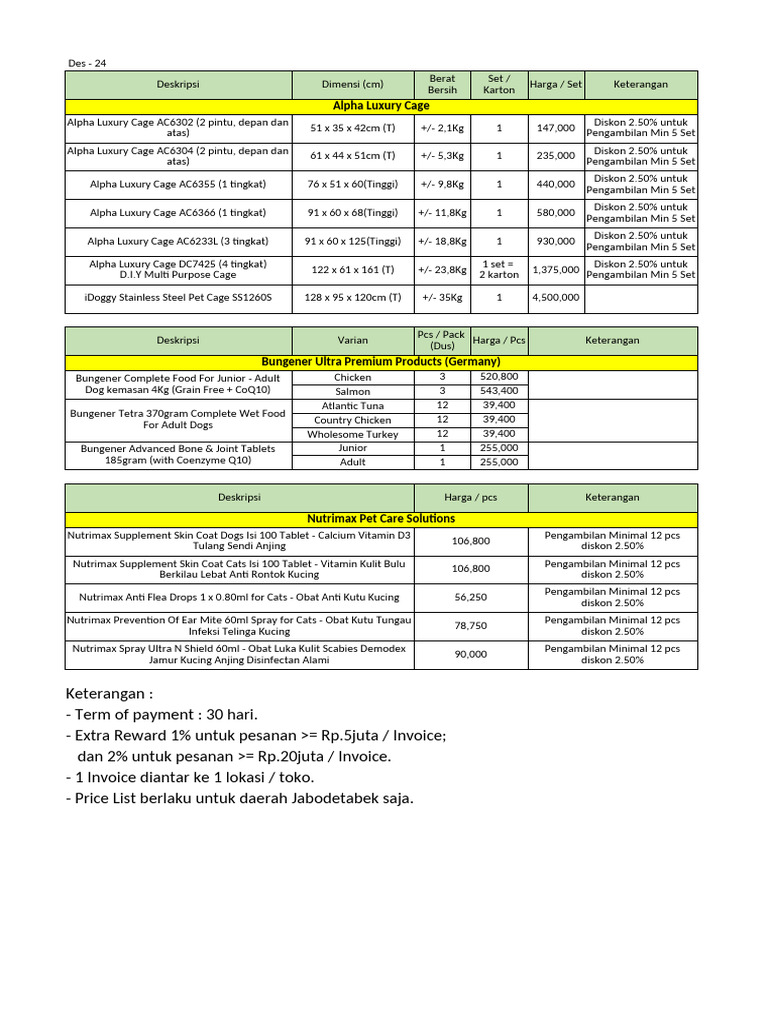 Des - 24

| Deskripsi | Dimensi (cm) | Berat Bersih | Set / Karton | Harga / Set | Keterangan |
|---|---|---|---|---|---|
| Alpha Luxury Cage | | | | | |
| Alpha Luxury Cage AC6302 (2 pintu, depan dan atas) | 51 x 35 x 42cm (T) | +/- 2,1Kg | 1 | 147,000 | Diskon 2.50% untuk Pengambilan Min 5 Set |
| Alpha Luxury Cage AC6304 (2 pintu, depan dan atas) | 61 x 44 x 51cm (T) | +/- 5,3Kg | 1 | 235,000 | Diskon 2.50% untuk Pengambilan Min 5 Set |
| Alpha Luxury Cage AC6355 (1 tingkat) | 76 x 51 x 60(Tinggi) | +/- 9,8Kg | 1 | 440,000 | Diskon 2.50% untuk Pengambilan Min 5 Set |
| Alpha Luxury Cage AC6366 (1 tingkat) | 91 x 60 x 68(Tinggi) | +/- 11,8Kg | 1 | 580,000 | Diskon 2.50% untuk Pengambilan Min 5 Set |
| Alpha Luxury Cage AC6233L (3 tingkat) | 91 x 60 x 125(Tinggi) | +/- 18,8Kg | 1 | 930,000 | Diskon 2.50% untuk Pengambilan Min 5 Set |
| Alpha Luxury Cage DC7425 (4 tingkat) D.I.Y Multi Purpose Cage | 122 x 61 x 161 (T) | +/- 23,8Kg | 1 set = 2 karton | 1,375,000 | Diskon 2.50% untuk Pengambilan Min 5 Set |
| iDoggy Stainless Steel Pet Cage SS1260S | 128 x 95 x 120cm (T) | +/- 35Kg | 1 | 4,500,000 | |

| Deskripsi | Varian | Pcs / Pack (Dus) | Harga / Pcs | Keterangan |
|---|---|---|---|---|
| Bungener Ultra Premium Products (Germany) | | | | |
| Bungener Complete Food For Junior - Adult Dog kemasan 4Kg (Grain Free + CoQ10) | Chicken | 3 | 520,800 | |
| | Salmon | 3 | 543,400 | |
| Bungener Tetra 370gram Complete Wet Food For Adult Dogs | Atlantic Tuna | 12 | 39,400 | |
| | Country Chicken | 12 | 39,400 | |
| | Wholesome Turkey | 12 | 39,400 | |
| Bungener Advanced Bone & Joint Tablets 185gram (with Coenzyme Q10) | Junior | 1 | 255,000 | |
| | Adult | 1 | 255,000 | |

| Deskripsi | Harga / pcs | Keterangan |
|---|---|---|
| Nutrimax Pet Care Solutions | | |
| Nutrimax Supplement Skin Coat Dogs Isi 100 Tablet - Calcium Vitamin D3 Tulang Sendi Anjing | 106,800 | Pengambilan Minimal 12 pcs diskon 2.50% |
| Nutrimax Supplement Skin Coat Cats Isi 100 Tablet - Vitamin Kulit Bulu Berkilau Lebat Anti Rontok Kucing | 106,800 | Pengambilan Minimal 12 pcs diskon 2.50% |
| Nutrimax Anti Flea Drops 1 x 0.80ml for Cats - Obat Anti Kutu Kucing | 56,250 | Pengambilan Minimal 12 pcs diskon 2.50% |
| Nutrimax Prevention Of Ear Mite 60ml Spray for Cats - Obat Kutu Tungau Infeksi Telinga Kucing | 78,750 | Pengambilan Minimal 12 pcs diskon 2.50% |
| Nutrimax Spray Ultra N Shield 60ml - Obat Luka Kulit Scabies Demodex Jamur Kucing Anjing Disinfectan Alami | 90,000 | Pengambilan Minimal 12 pcs diskon 2.50% |

Keterangan :
- Term of payment : 30 hari.
- Extra Reward 1% untuk pesanan >= Rp.5juta / Invoice;
dan 2% untuk pesanan >= Rp.20juta / Invoice.
- 1 Invoice diantar ke 1 lokasi / toko.
- Price List berlaku untuk daerah Jabodetabek saja.